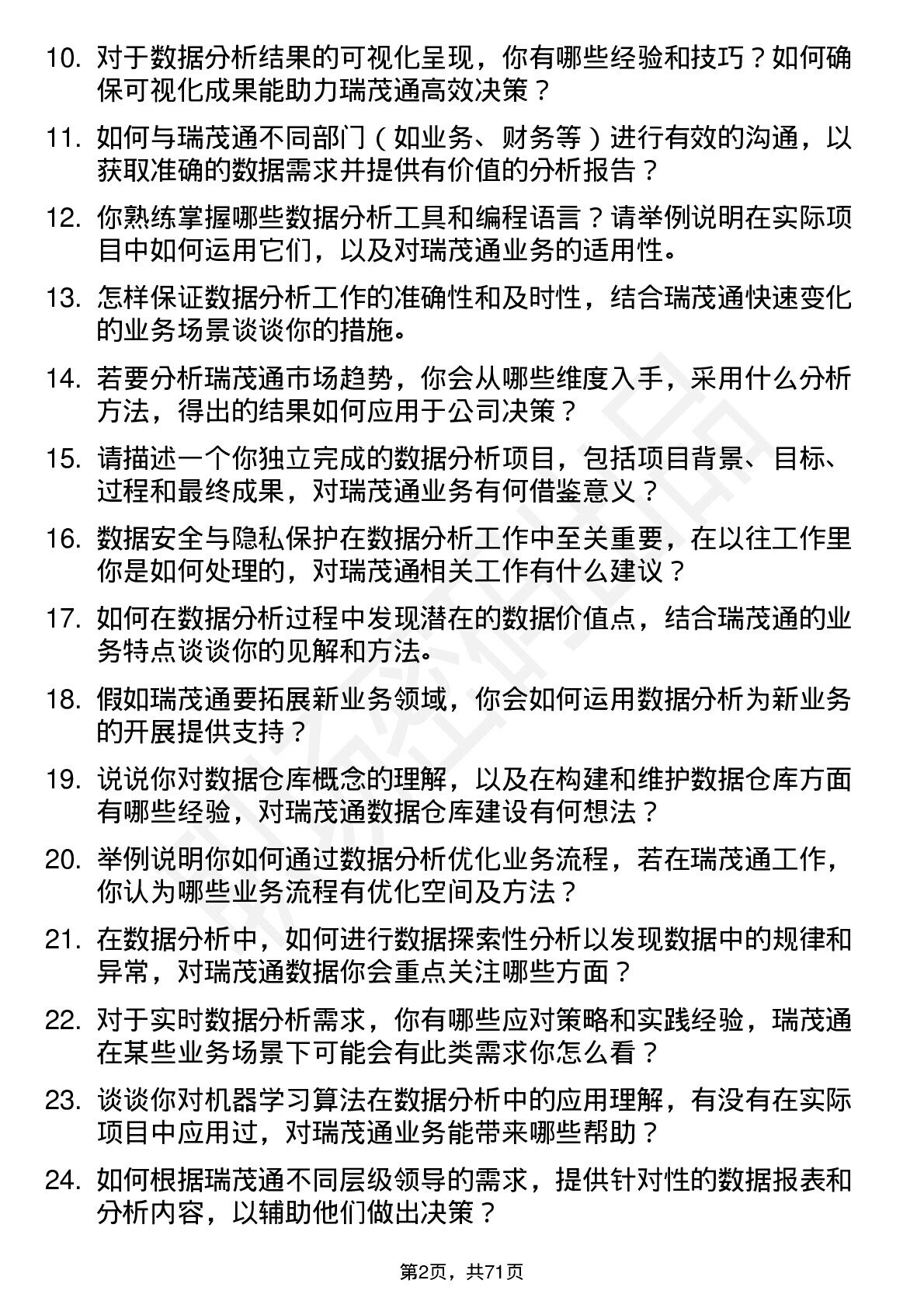 10. 对于数据分析结果的可视化呈现，你有哪些经验和技巧？如何确保可视化成果能助力瑞茂通高效决策？

11. 如何与瑞茂通不同部门（如业务、财务等）进行有效的沟通，以获取准确的数据需求并提供有价值的分析报告？

12. 你熟练掌握哪些数据分析工具和编程语言？请举例说明在实际项目中如何运用它们，以及对瑞茂通业务的适用性。

13. 怎样保证数据分析工作的准确性和及时性，结合瑞茂通快速变化的业务场景谈谈你的措施。

14. 若要分析瑞茂通市场趋势，你会从哪些维度入手，采用什么分析方法，得出的结果如何应用于公司决策？

15. 请描述一个你独立完成的数据分析项目，包括项目背景、目标、过程和最终成果，对瑞茂通业务有何借鉴意义？

16. 数据安全与隐私保护在数据分析工作中至关重要，在以往工作里你是如何处理的，对瑞茂通相关工作有什么建议？

17. 如何在数据分析过程中发现潜在的数据价值点，结合瑞茂通的业务特点谈谈你的见解和方法。

18. 假如瑞茂通要拓展新业务领域，你会如何运用数据分析为新业务的开展提供支持？

19. 说说你对数据仓库概念的理解，以及在构建和维护数据仓库方面有哪些经验，对瑞茂通数据仓库建设有何想法？

20. 举例说明你如何通过数据分析优化业务流程，若在瑞茂通工作，你认为哪些业务流程有优化空间及方法？

21. 在数据分析中，如何进行数据探索性分析以发现数据中的规律和异常，对瑞茂通数据你会重点关注哪些方面？

22. 对于实时数据分析需求，你有哪些应对策略和实践经验，瑞茂通在某些业务场景下可能会有此类需求你怎么看？

23. 谈谈你对机器学习算法在数据分析中的应用理解，有没有在实际项目中应用过，对瑞茂通业务能带来哪些帮助？

24. 如何根据瑞茂通不同层级领导的需求，提供针对性的数据报表和分析内容，以辅助他们做出决策？

第2页，共71页